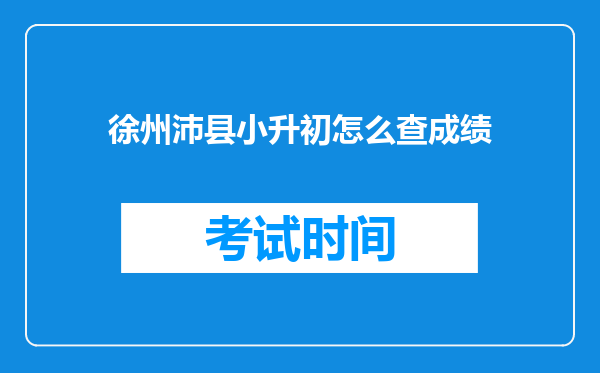 徐州沛县小升初怎么查成绩

考试时间